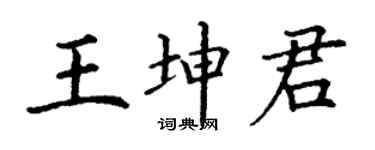 王坤君
词典网